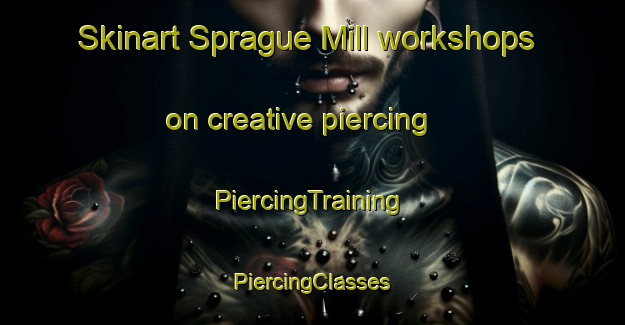 Skinart Sprague Mill workshops

on creative piercing

PiercingTraining

PiercingClasses